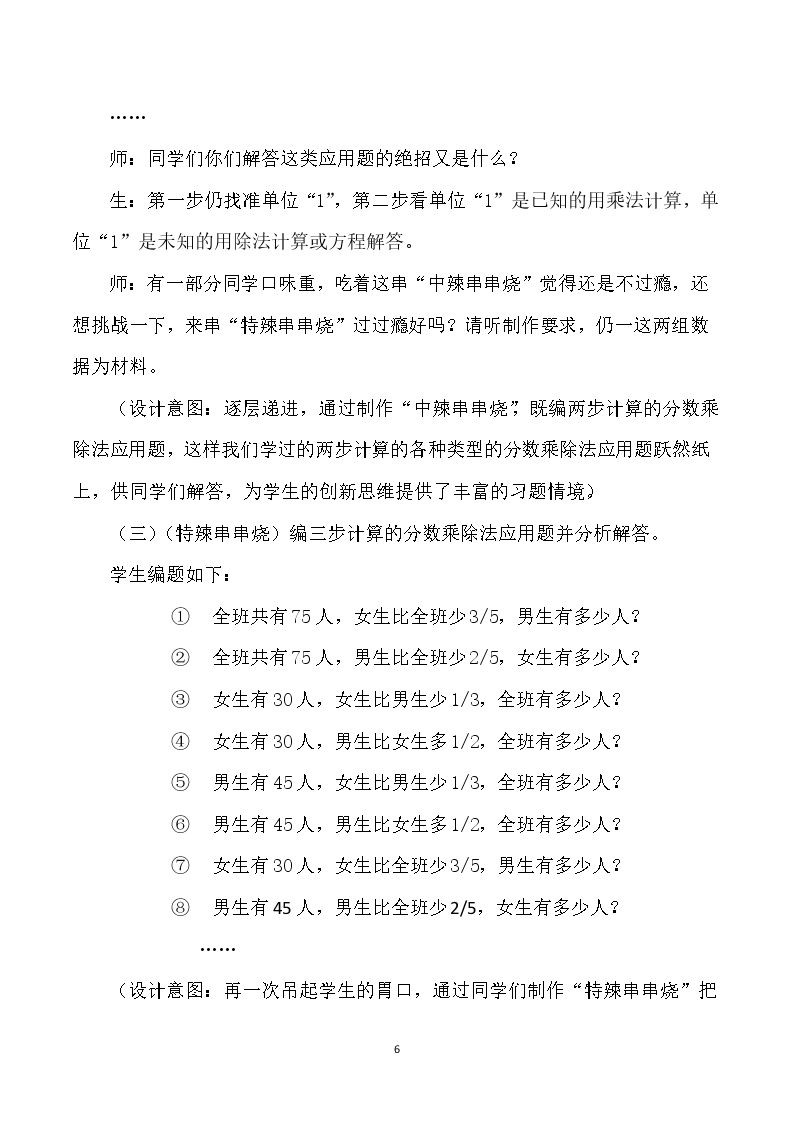 ……

师：同学们你们解答这类应用题的绝招又是什么？

生：第一步仍找准单位“1”，第二步看单位“1”是已知的用乘法计算，单位“1”是未知的用除法计算或方程解答。

师：有一部分同学口味重，吃着这串“中辣串串烧”觉得还是不过瘾，还想挑战一下，来串“特辣串串烧”过过瘾好吗？请听制作要求，仍一这两组数据为材料。

（设计意图：逐层递进，通过制作“中辣串串烧”，既编两步计算的分数乘除法应用题，这样我们学过的两步计算的各种类型的分数乘除法应用题跃然纸上，供同学们解答，为学生的创新思维提供了丰富的习题情境）

（三）（特辣串串烧）编三步计算的分数乘除法应用题并分析解答。

学生编题如下：

① 全班共有75人，女生比全班少3/5，男生有多少人？

② 全班共有75人，男生比全班少2/5，女生有多少人？

③ 女生有30人，女生比男生少1/3，全班有多少人？

④ 女生有30人，男生比女生多1/2，全班有多少人？

⑤ 男生有45人，女生比男生少1/3，全班有多少人？

⑥ 男生有45人，男生比女生多1/2，全班有多少人？

⑦ 女生有30人，女生比全班少3/5，男生有多少人？

⑧ 男生有45人，男生比全班少2/5，女生有多少人？

……

（设计意图：再一次吊起学生的胃口，通过同学们制作“特辣串串烧”把

6